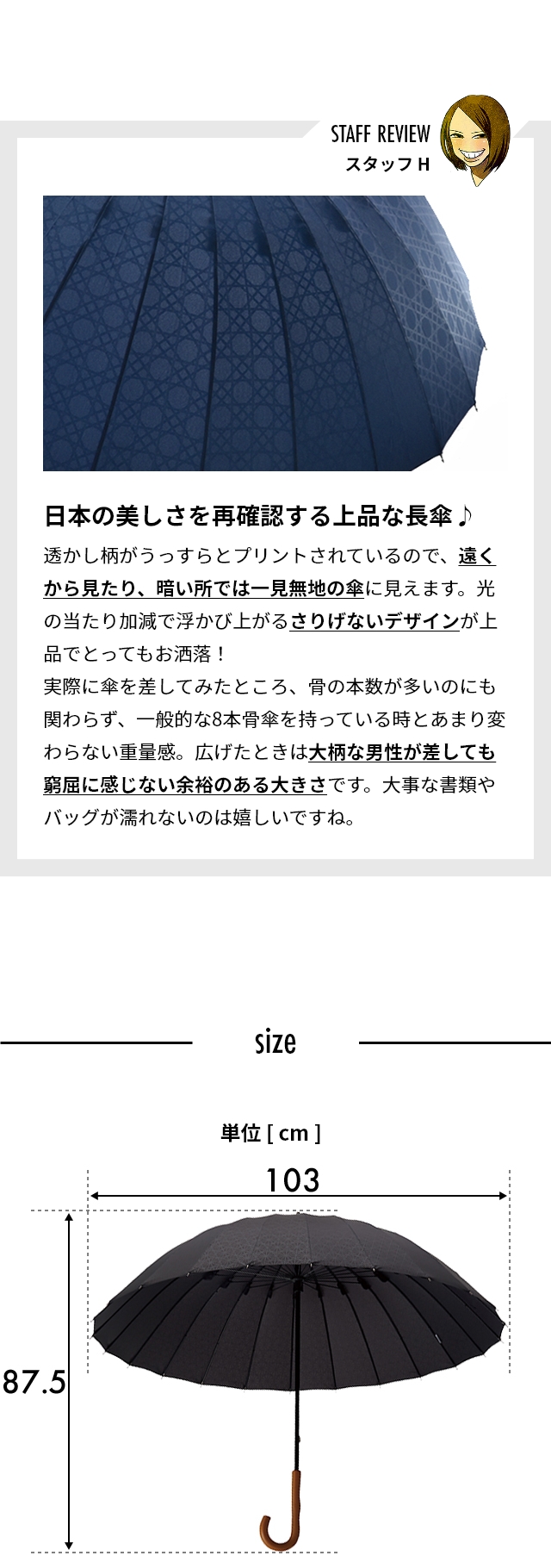 STAFF REVIEW
スタッフ H

日本の美しさを再確認する上品な長傘♪

透かし柄がうっすらとプリントされているので、遠くから見たり、暗い所では一見無地の傘に見えます。光の当たり加減で浮かび上がるさりげないデザインが上品でとってもお洒落！
実際に傘を差してみたところ、骨の本数が多いのにも関わらず、一般的な8本骨傘を持っている時とあまり変わらない重量感。広げたときは大柄な男性が差しても窮屈に感じない余裕のある大きさです。大事な書類やバッグが濡れないのは嬉しいですね。

size

単位 [ cm ]

103

87.5